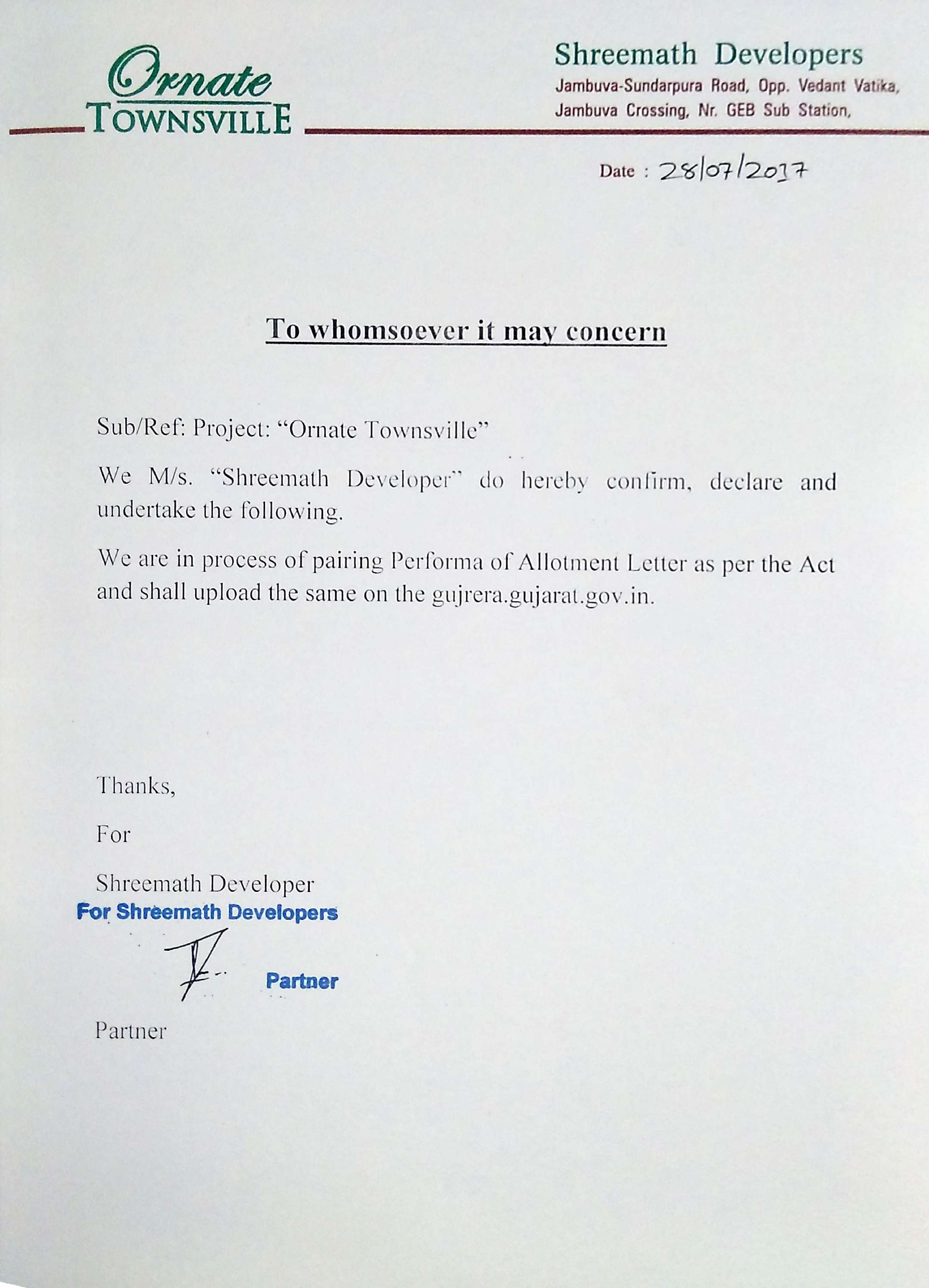 Ornate
TOWNSVILLE

Shreemath Developers
Jambuva-Sundarpura Road, Opp. Vedant Vatika,
Jambuva Crossing, Nr. GEB Sub Station,

Date : 28/07/2017

To whomsoever it may concern

Sub/Ref: Project: "Ornate Townsville"

We M/s. "Shreemath Developer" do hereby confirm, declare and undertake the following.

We are in process of pairing Performa of Allotment Letter as per the Act and shall upload the same on the gujrera.gujarat.gov.in.

Thanks,

For

Shreemath Developer
For Shreemath Developers

Partner

Partner